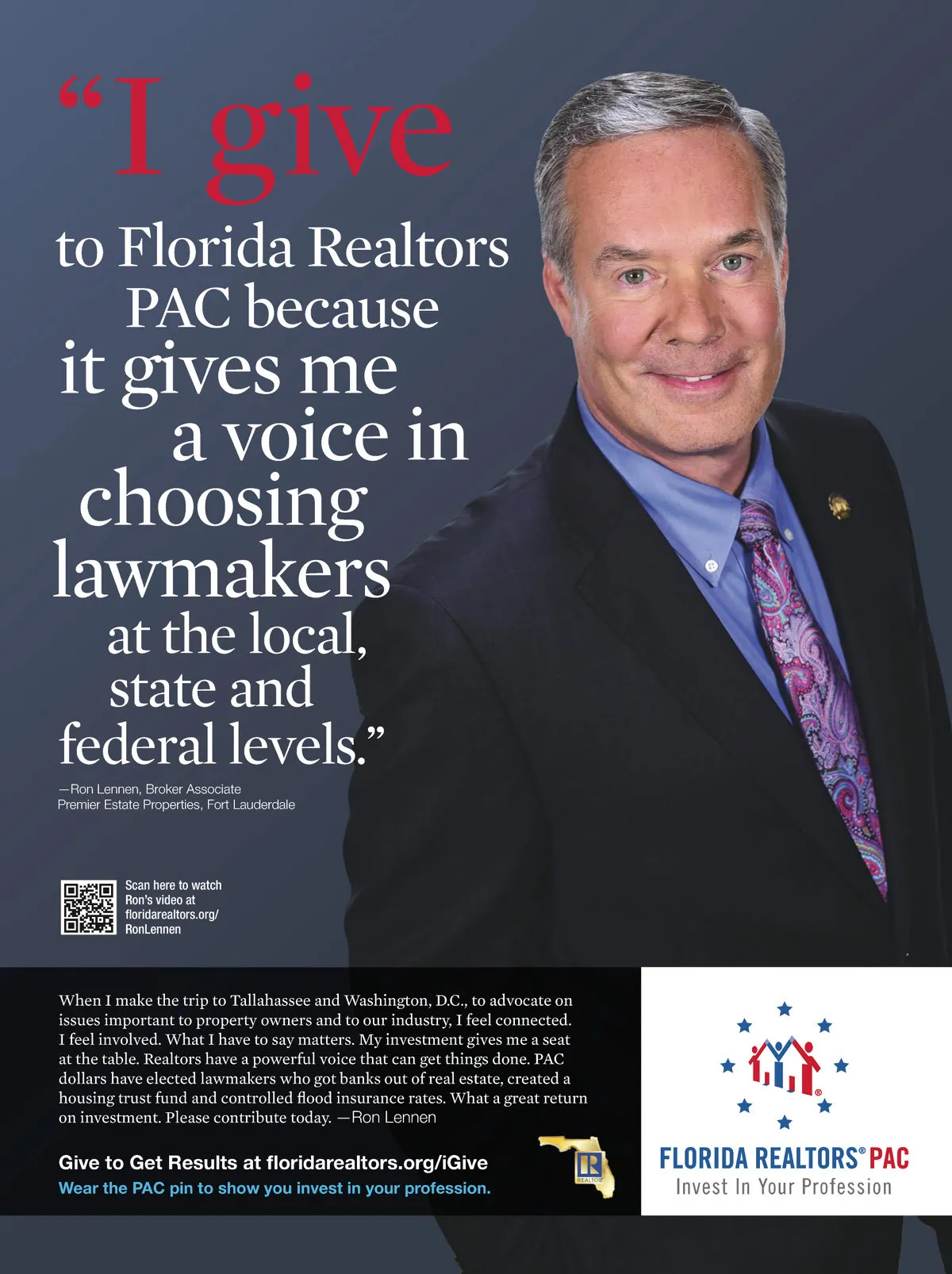 "I give to Florida Realtors PAC because it gives me a voice in choosing lawmakers at the local, state and federal levels."

—Ron Lennen, Broker Associate
Premier Estate Properties, Fort Lauderdale

Scan here to watch Ron's video at floridarealtors.org/RonLennen

When I make the trip to Tallahassee and Washington, D.C., to advocate on issues important to property owners and to our industry, I feel connected. I feel involved. What I have to say matters. My investment gives me a seat at the table. Realtors have a powerful voice that can get things done. PAC dollars have elected lawmakers who got banks out of real estate, created a housing trust fund and controlled flood insurance rates. What a great return on investment. Please contribute today. —Ron Lennen

Give to Get Results at floridarealtors.org/iGive
Wear the PAC pin to show you invest in your profession.

FLORIDA REALTORS® PAC
Invest In Your Profession